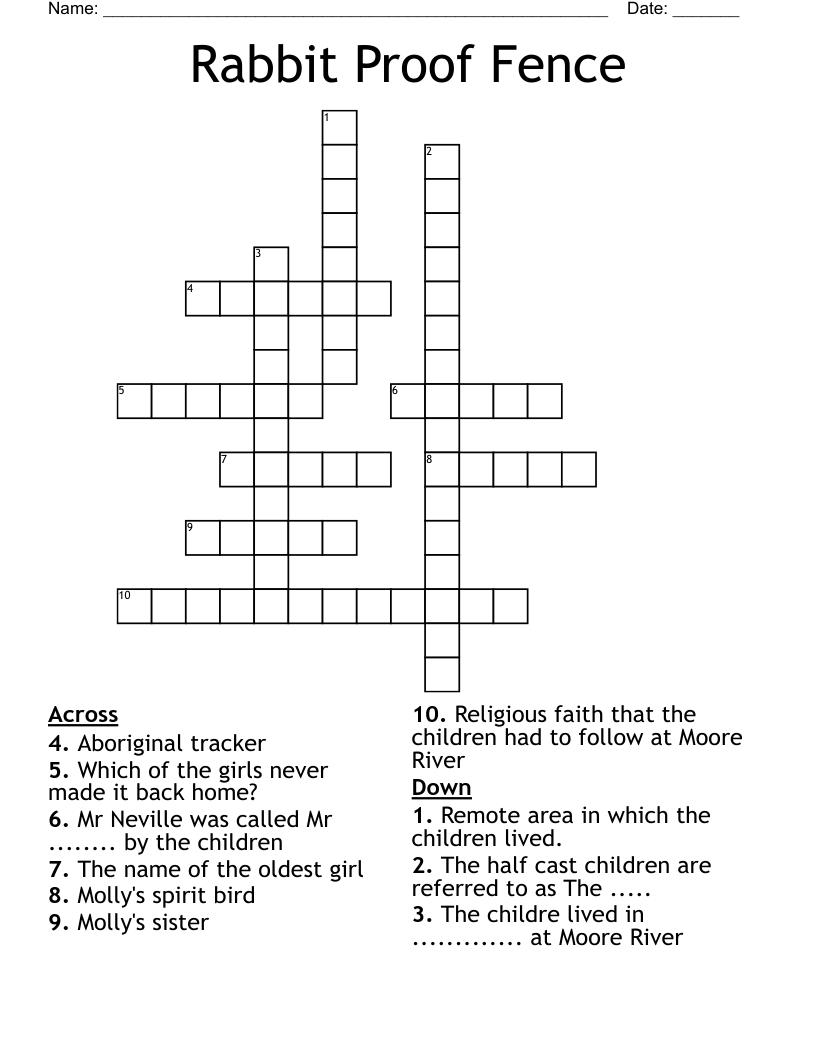 Name: ______________________________________________________ Date: _______

Rabbit Proof Fence

1
2
3
4
5
6
7
8
9
10

Across
4. Aboriginal tracker
5. Which of the girls never made it back home?
6. Mr Neville was called Mr ........ by the children
7. The name of the oldest girl
8. Molly's spirit bird
9. Molly's sister

10. Religious faith that the children had to follow at Moore River

Down
1. Remote area in which the children lived.
2. The half cast children are referred to as The .....
3. The childre lived in ............. at Moore River